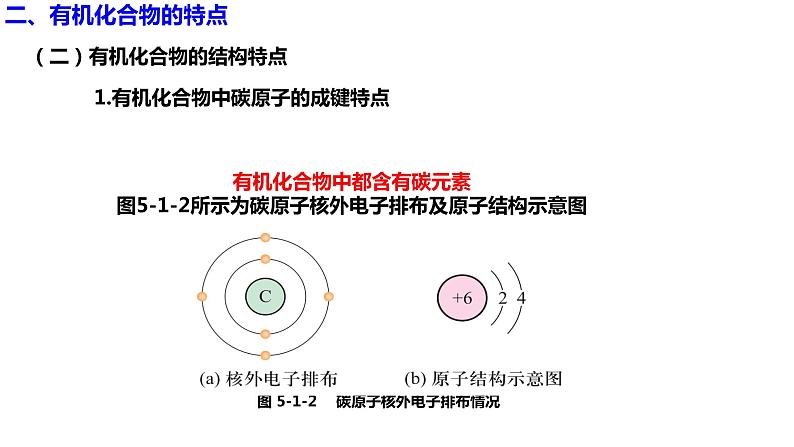 二、有机化合物的特点

（二）有机化合物的结构特点

1.有机化合物中碳原子的成键特点

有机化合物中都含有碳元素

图5-1-2所示为碳原子核外电子排布及原子结构示意图

C

+6 2 4

(a) 核外电子排布　　(b) 原子结构示意图

图 5-1-2　碳原子核外电子排布情况